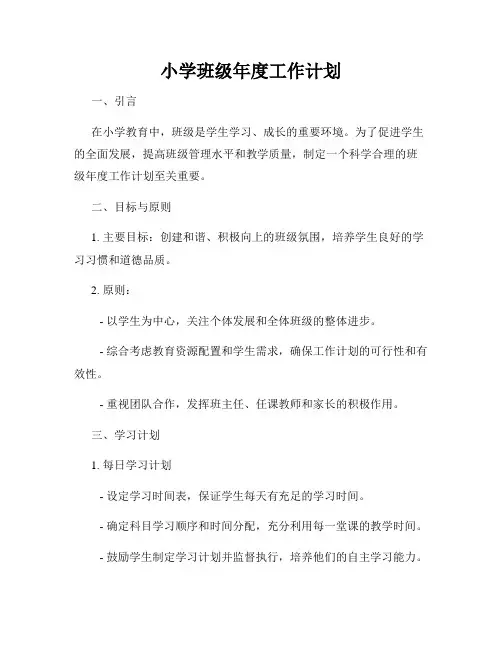 小学班级年度工作计划

一、引言

在小学教育中，班级是学生学习、成长的重要环境。为了促进学生的全面发展，提高班级管理水平和教学质量，制定一个科学合理的班级年度工作计划至关重要。

二、目标与原则

1. 主要目标：创建和谐、积极向上的班级氛围，培养学生良好的学习习惯和道德品质。

2. 原则：

- 以学生为中心，关注个体发展和全体班级的整体进步。

- 综合考虑教育资源配置和学生需求，确保工作计划的可行性和有效性。

- 重视团队合作，发挥班主任、任课教师和家长的积极作用。

三、学习计划

1. 每日学习计划

- 设定学习时间表，保证学生每天有充足的学习时间。

- 确定科目学习顺序和时间分配，充分利用每一堂课的教学时间。

- 鼓励学生制定学习计划并监督执行，培养他们的自主学习能力。